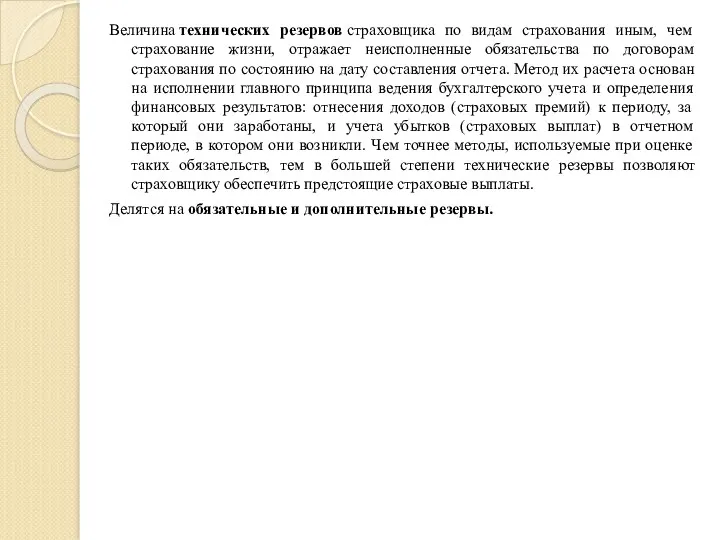 Величина технических резервов страховщика по видам страхования иным, чем страхование жизни, отражает неисполненные обязательства по договорам страхования по состоянию на дату составления отчета. Метод их расчета основан на исполнении главного принципа ведения бухгалтерского учета и определения финансовых результатов: отнесения доходов (страховых премий) к периоду, за который они заработаны, и учета убытков (страховых выплат) в отчетном периоде, в котором они возникли. Чем точнее методы, используемые при оценке таких обязательств, тем в большей степени технические резервы позволяют страховщику обеспечить предстоящие страховые выплаты.

Делятся на обязательные и дополнительные резервы.